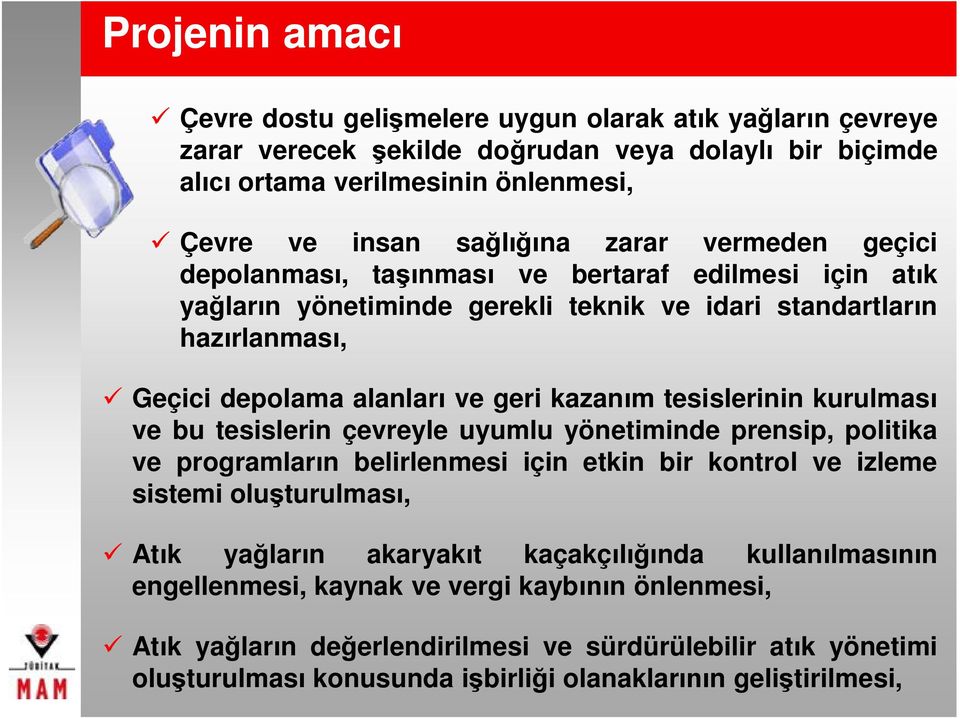 Projenin amacı

✓ Çevre dostu gelişmelere uygun olarak atık yağların çevreye zarar verecek şekilde doğrudan veya dolaylı bir biçimde alıcı ortama verilmesinin önlenmesi,

✓ Çevre ve insan sağlığına zarar vermeden geçici depolanması, taşınması ve bertaraf edilmesi için atık yağların yönetiminde gerekli teknik ve idari standartların hazırlanması,

✓ Geçici depolama alanları ve geri kazanım tesislerinin kurulması ve bu tesislerin çevreyle uyumlu yönetiminde prensip, politika ve programların belirlenmesi için etkin bir kontrol ve izleme sistemi oluşturulması,

✓ Atık yağların akaryakıt kaçakçılığında kullanılmasının engellenmesi, kaynak ve vergi kaybının önlenmesi,

✓ Atık yağların değerlendirilmesi ve sürdürülebilir atık yönetimi oluşturulması konusunda işbirliği olanaklarının geliştirilmesi,

TÜBİTAK
MAM